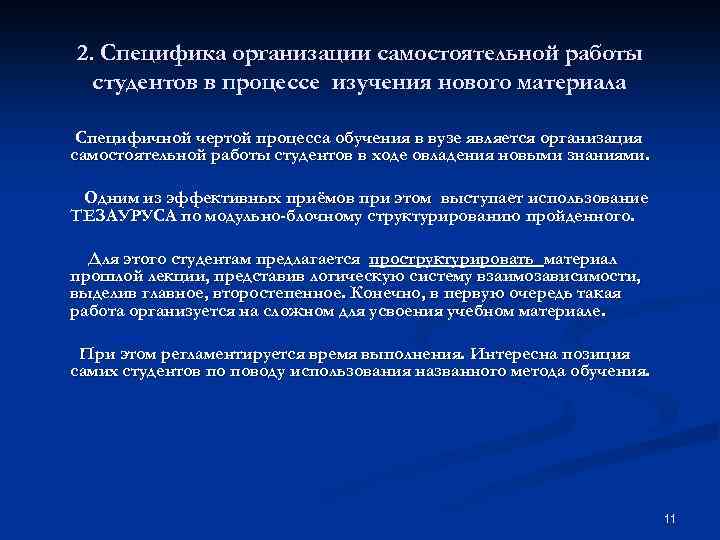 2. Специфика организации самостоятельной работы студентов в процессе изучения нового материала

Специфичной чертой процесса обучения в вузе является организация самостоятельной работы студентов в ходе овладения новыми знаниями.

Одним из эффективных приёмов при этом выступает использование ТЕЗАУРУСА по модульно-блочному структурированию пройденного.

Для этого студентам предлагается проструктурировать материал прошлой лекции, представив логическую систему взаимозависимости, выделив главное, второстепенное. Конечно, в первую очередь такая работа организуется на сложном для усвоения учебном материале.

При этом регламентируется время выполнения. Интересна позиция самих студентов по поводу использования названного метода обучения.

11